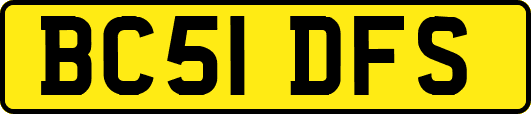 BC51 DFS